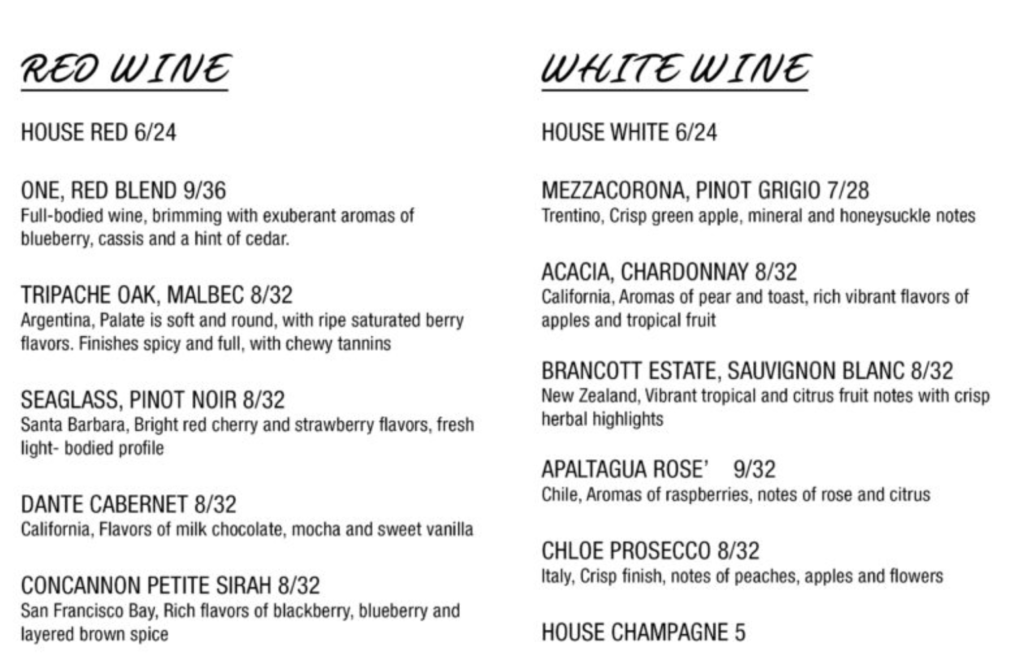 RED WINE

HOUSE RED 6/24

ONE, RED BLEND 9/36
Full-bodied wine, brimming with exuberant aromas of blueberry, cassis and a hint of cedar.

TRIPACHE OAK, MALBEC 8/32
Argentina, Palate is soft and round, with ripe saturated berry flavors. Finishes spicy and full, with chewy tannins

SEAGLASS, PINOT NOIR 8/32
Santa Barbara, Bright red cherry and strawberry flavors, fresh light- bodied profile

DANTE CABERNET 8/32
California, Flavors of milk chocolate, mocha and sweet vanilla

CONCANNON PETITE SIRAH 8/32
San Francisco Bay, Rich flavors of blackberry, blueberry and layered brown spice

WHITE WINE

HOUSE WHITE 6/24

MEZZACORONA, PINOT GRIGIO 7/28
Trentino, Crisp green apple, mineral and honeysuckle notes

ACACIA, CHARDONNAY 8/32
California, Aromas of pear and toast, rich vibrant flavors of apples and tropical fruit

BRANCOTT ESTATE, SAUVIGNON BLANC 8/32
New Zealand, Vibrant tropical and citrus fruit notes with crisp herbal highlights

APALTAGUA ROSE' 9/32
Chile, Aromas of raspberries, notes of rose and citrus

CHLOE PROSECCO 8/32
Italy, Crisp finish, notes of peaches, apples and flowers

HOUSE CHAMPAGNE 5